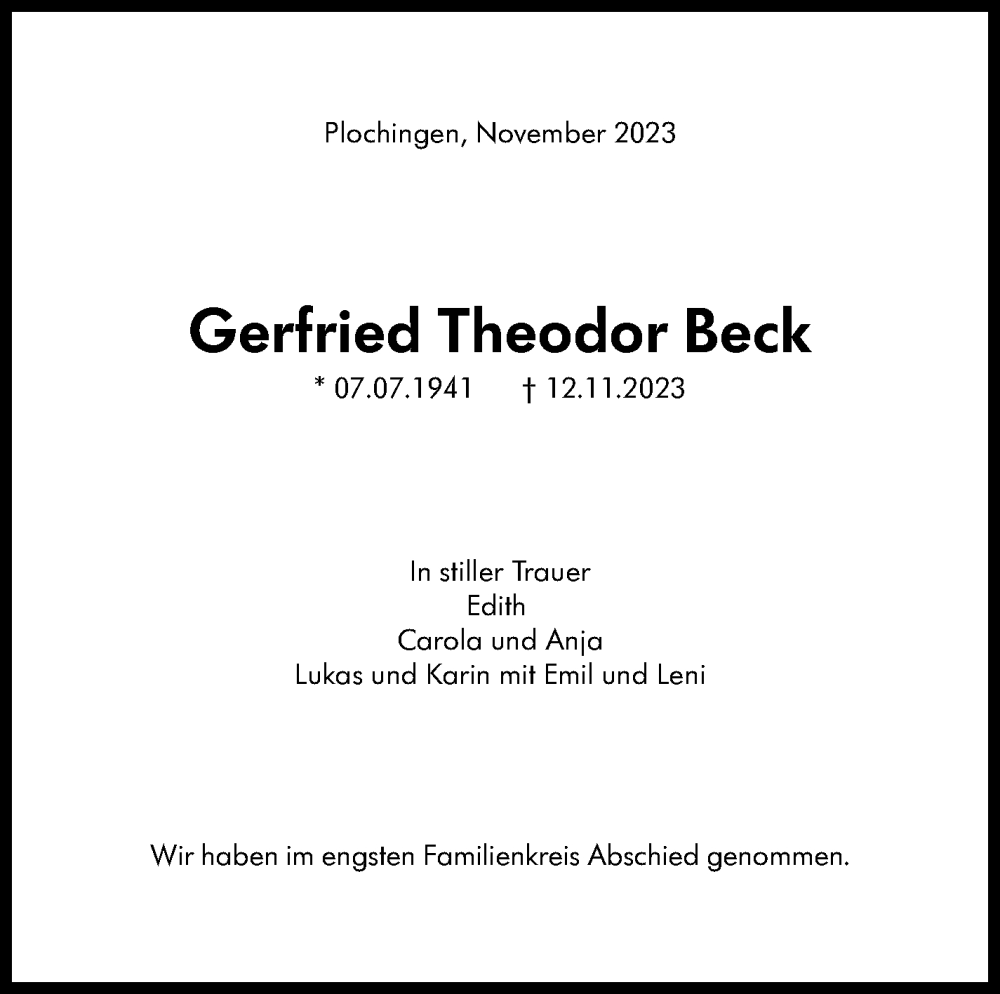 Plochingen, November 2023

Gerfried Theodor Beck

* 07.07.1941 † 12.11.2023

In stiller Trauer
Edith
Carola und Anja
Lukas und Karin mit Emil und Leni

Wir haben im engsten Familienkreis Abschied genommen.